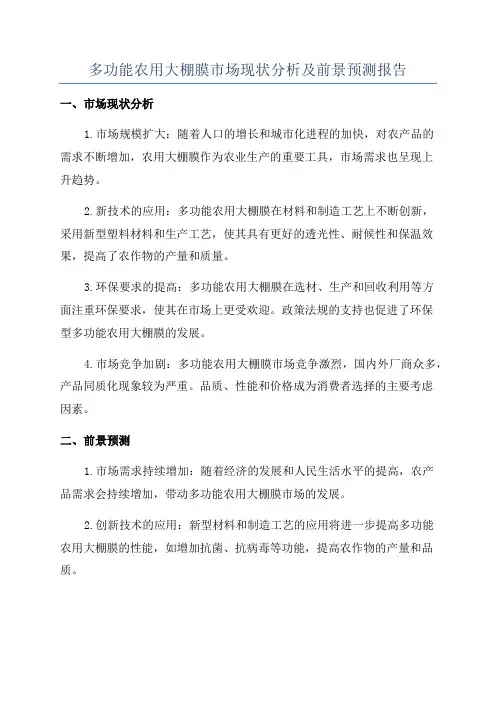 多功能农用大棚膜市场现状分析及前景预测报告

一、市场现状分析

1.市场规模扩大：随着人口的增长和城市化进程的加快，对农产品的需求不断增加，农用大棚膜作为农业生产的重要工具，市场需求也呈现上升趋势。

2.新技术的应用：多功能农用大棚膜在材料和制造工艺上不断创新，采用新型塑料材料和生产工艺，使其具有更好的透光性、耐候性和保温效果，提高了农作物的产量和质量。

3.环保要求的提高：多功能农用大棚膜在选材、生产和回收利用等方面注重环保要求，使其在市场上更受欢迎。政策法规的支持也促进了环保型多功能农用大棚膜的发展。

4.市场竞争加剧：多功能农用大棚膜市场竞争激烈，国内外厂商众多，产品同质化现象较为严重。品质、性能和价格成为消费者选择的主要考虑因素。

二、前景预测

1.市场需求持续增加：随着经济的发展和人民生活水平的提高，农产品需求会持续增加，带动多功能农用大棚膜市场的发展。

2.创新技术的应用：新型材料和制造工艺的应用将进一步提高多功能农用大棚膜的性能，如增加抗菌、抗病毒等功能，提高农作物的产量和品质。